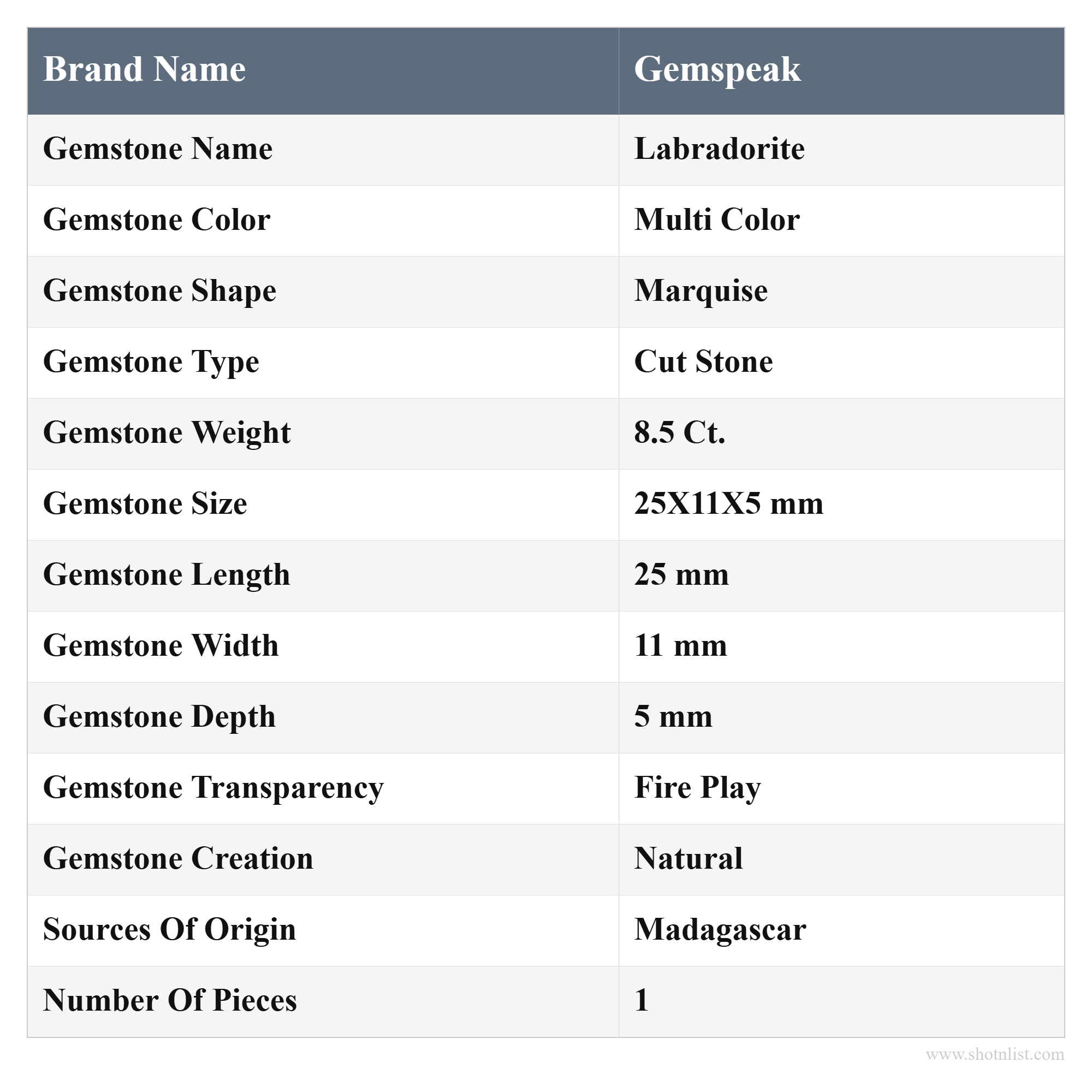 | Brand Name | Gemspeak |
|---|---|
| Gemstone Name | Labradorite |
| Gemstone Color | Multi Color |
| Gemstone Shape | Marquise |
| Gemstone Type | Cut Stone |
| Gemstone Weight | 8.5 Ct. |
| Gemstone Size | 25X11X5 mm |
| Gemstone Length | 25 mm |
| Gemstone Width | 11 mm |
| Gemstone Depth | 5 mm |
| Gemstone Transparency | Fire Play |
| Gemstone Creation | Natural |
| Sources Of Origin | Madagascar |
| Number Of Pieces | 1 |

www.shotnlist.com